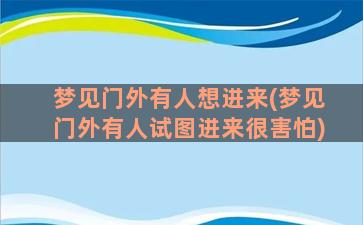 梦见门外有人想进来(梦见门外有人试图进来很害怕)